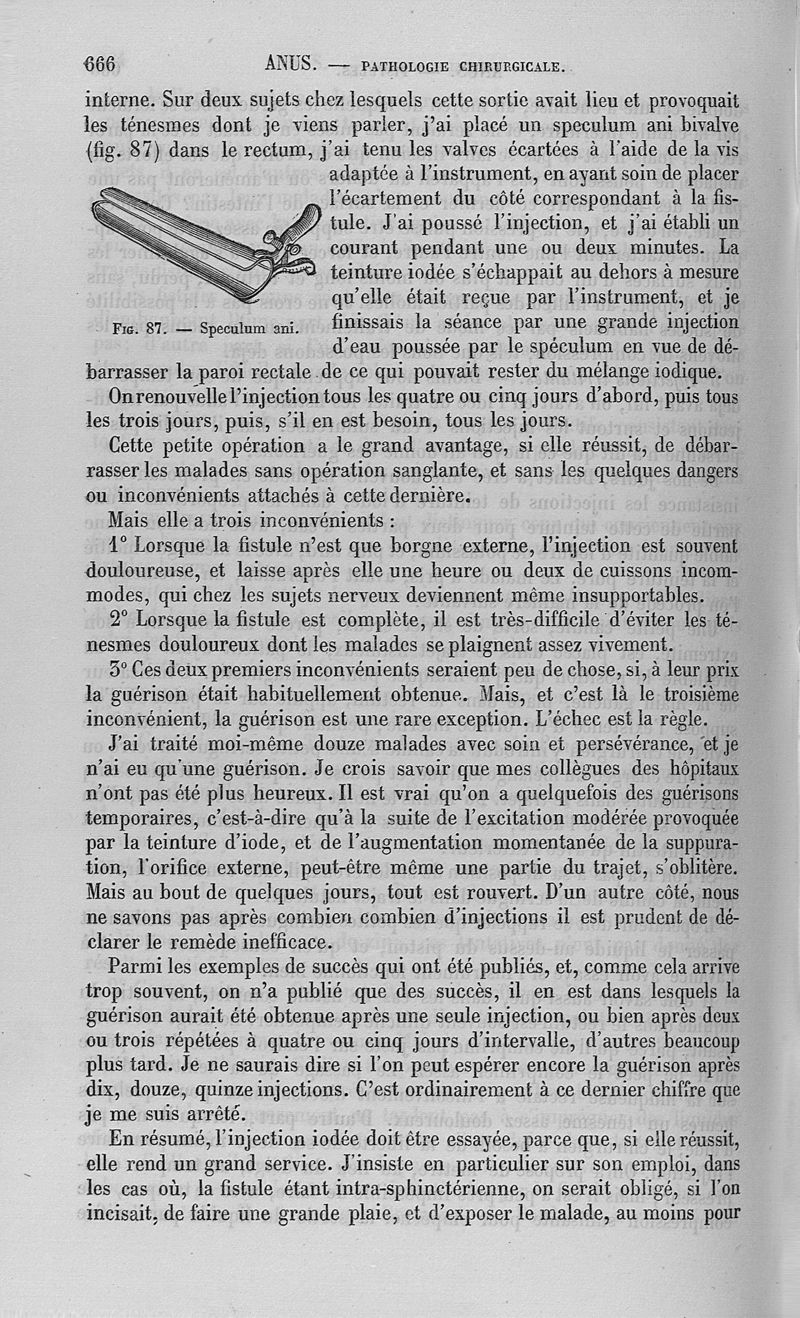 666 ANUS. — PATHOLOGIE CHIRURGICALE.

interne. Sur deux sujets chez lesquels cette sortie avait lieu et provoquait les ténesmes dont je viens parler, j'ai placé un speculum ani bivalve (fig. 87) dans le rectum, j'ai tenu les valves écartées à l'aide de la vis adaptée à l'instrument, en ayant soin de placer l'écartement du côté correspondant à la fistule. J'ai poussé l'injection, et j'ai établi un courant pendant une ou deux minutes. La teinture iodée s'échappait au dehors à mesure qu'elle était reçue par l'instrument, et je finissais la séance par une grande injection d'eau poussée par le spéculum en vue de débarrasser la paroi rectale de ce qui pouvait rester du mélange iodique.

Fig. 87. — Speculum ani.

On renouvelle l'injection tous les quatre ou cinq jours d'abord, puis tous les trois jours, puis, s'il en est besoin, tous les jours.

Cette petite opération a le grand avantage, si elle réussit, de débarrasser les malades sans opération sanglante, et sans les quelques dangers ou inconvénients attachés à cette dernière.

Mais elle a trois inconvénients :

1° Lorsque la fistule n'est que borgne externe, l'injection est souvent douloureuse, et laisse après elle une heure ou deux de cuissons incommodes, qui chez les sujets nerveux deviennent même insupportables.

2° Lorsque la fistule est complète, il est très-difficile d'éviter les ténesmes douloureux dont les malades se plaignent assez vivement.

3° Ces deux premiers inconvénients seraient peu de chose, si, à leur prix la guérison était habituellement obtenue. Mais, et c'est là le troisième inconvénient, la guérison est une rare exception. L'échec est la règle.

J'ai traité moi-même douze malades avec soin et persévérance, et je n'ai eu qu'une guérison. Je crois savoir que mes collègues des hôpitaux n'ont pas été plus heureux. Il est vrai qu'on a quelquefois des guérisons temporaires, c'est-à-dire qu'à la suite de l'excitation modérée provoquée par la teinture d'iode, et de l'augmentation momentanée de la suppuration, l'orifice externe, peut-être même une partie du trajet, s'oblitère. Mais au bout de quelques jours, tout est rouvert. D'un autre côté, nous ne savons pas après combien combien d'injections il est prudent de déclarer le remède inefficace.

Parmi les exemples de succès qui ont été publiés, et, comme cela arrive trop souvent, on n'a publié que des succès, il en est dans lesquels la guérison aurait été obtenue après une seule injection, ou bien après deux ou trois répétées à quatre ou cinq jours d'intervalle, d'autres beaucoup plus tard. Je ne saurais dire si l'on peut espérer encore la guérison après dix, douze, quinze injections. C'est ordinairement à ce dernier chiffre que je me suis arrêté.

En résumé, l'injection iodée doit être essayée, parce que, si elle réussit, elle rend un grand service. J'insiste en particulier sur son emploi, dans les cas où, la fistule étant intra-sphinctérienne, on serait obligé, si l'on incisait, de faire une grande plaie, et d'exposer le malade, au moins pour